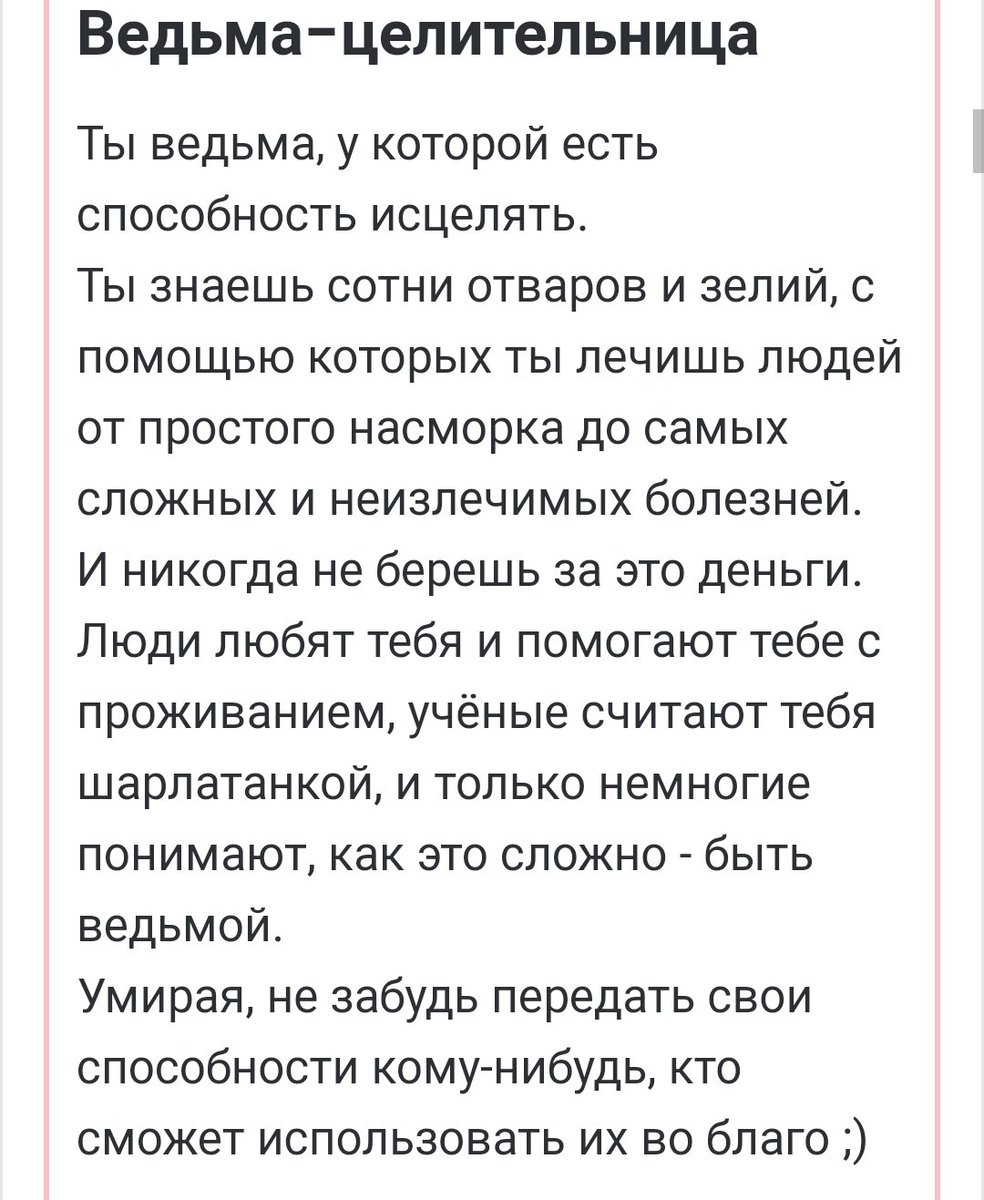 Ведьма-целительница

Ты ведьма, у которой есть способность исцелять.
Ты знаешь сотни отваров и зелий, с помощью которых ты лечишь людей от простого насморка до самых сложных и неизлечимых болезней.
И никогда не берешь за это деньги.
Люди любят тебя и помогают тебе с проживанием, учёные считают тебя шарлатанкой, и только немногие понимают, как это сложно - быть ведьмой.
Умирая, не забудь передать свои способности кому-нибудь, кто сможет использовать их во благо ;)